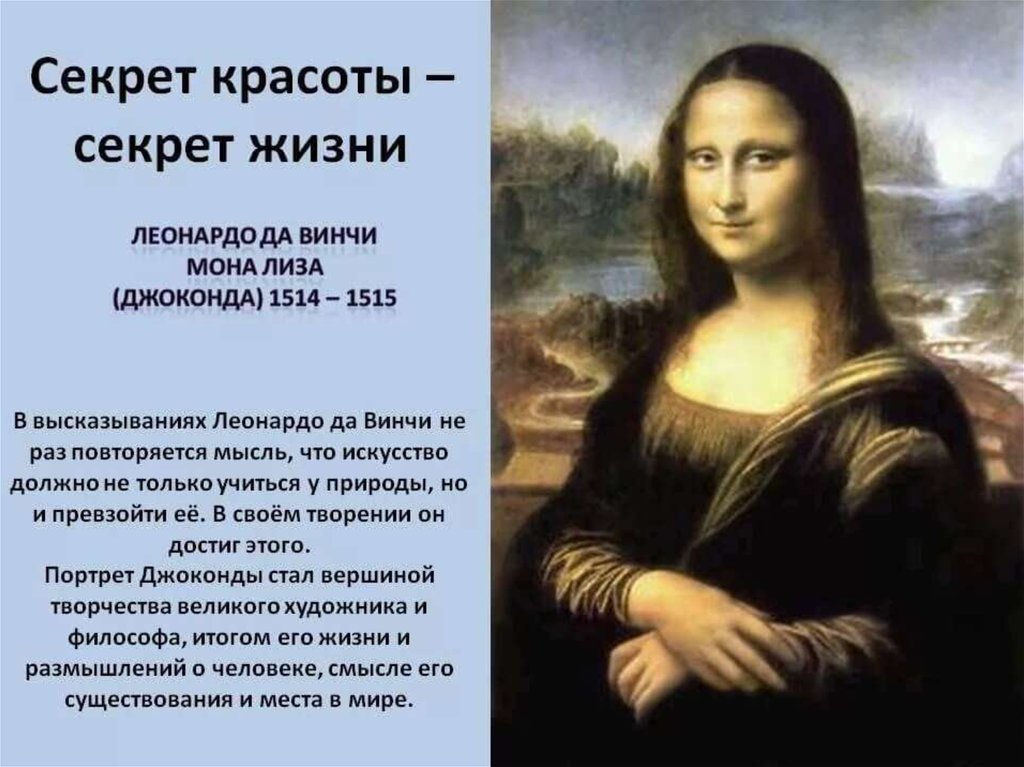 Секрет красоты – секрет жизни

ЛЕОНАРДО ДА ВИНЧИ
МОНА ЛИЗА
(ДЖОКОНДА) 1514 – 1515

В высказываниях Леонардо да Винчи не раз повторяется мысль, что искусство должно не только учиться у природы, но и превзойти её. В своём творении он достиг этого.
Портрет Джоконды стал вершиной творчества великого художника и философа, итогом его жизни и размышлений о человеке, смысле его существования и места в мире.